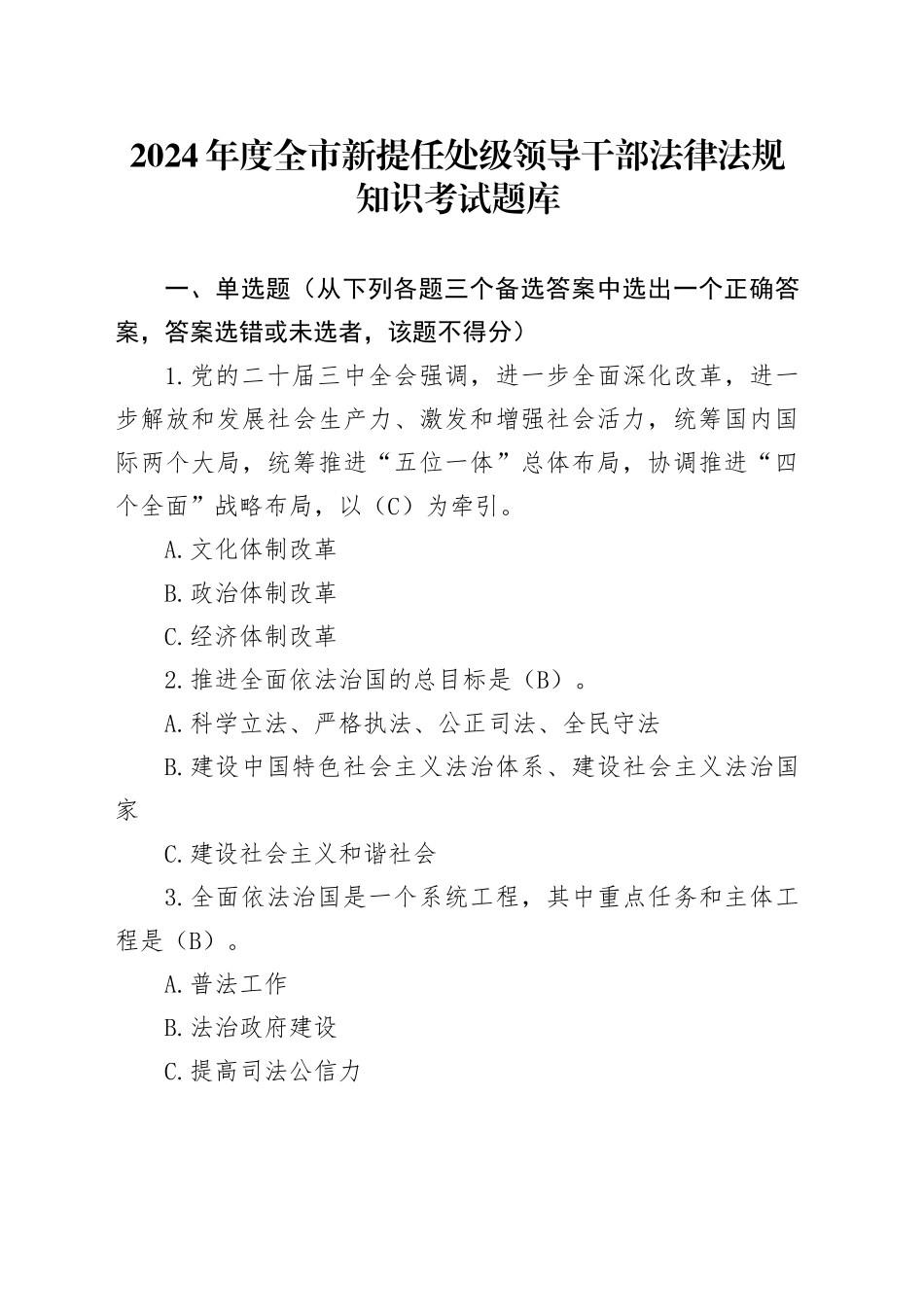 2024年度全市新提任处级领导干部法律法规知识考试题库

一、单选题（从下列各题三个备选答案中选出一个正确答案，答案选错或未选者，该题不得分）

1.党的二十届三中全会强调，进一步全面深化改革，进一步解放和发展社会生产力、激发和增强社会活力，统筹国内国际两个大局，统筹推进“五位一体”总体布局，协调推进“四个全面”战略布局，以（C）为牵引。

A.文化体制改革

B.政治体制改革

C.经济体制改革

2.推进全面依法治国的总目标是（B）。

A.科学立法、严格执法、公正司法、全民守法

B.建设中国特色社会主义法治体系、建设社会主义法治国家

C.建设社会主义和谐社会

3.全面依法治国是一个系统工程，其中重点任务和主体工程是（B）。

A.普法工作

B.法治政府建设

C.提高司法公信力